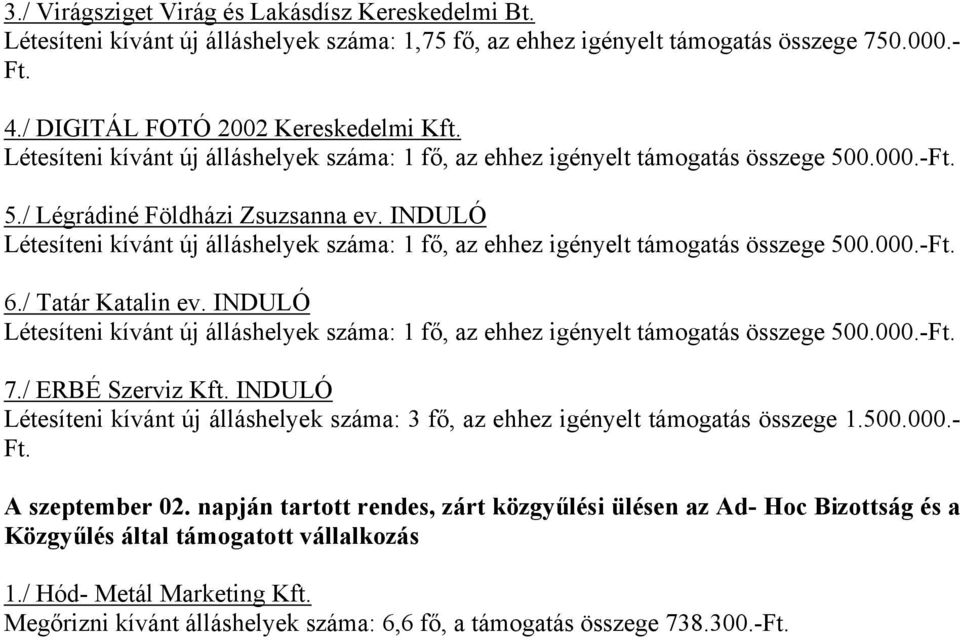 3./ Virágsziget Virág és Lakásdísz Kereskedelmi Bt.
Létesíteni kívánt új álláshelyek száma: 1,75 fő, az ehhez igényelt támogatás összege 750.000.-Ft.

4./ DIGITÁL FOTÓ 2002 Kereskedelmi Kft.
Létesíteni kívánt új álláshelyek száma: 1 fő, az ehhez igényelt támogatás összege 500.000.-Ft.

5./ Légrádiné Földházi Zsuzsanna ev. INDULÓ
Létesíteni kívánt új álláshelyek száma: 1 fő, az ehhez igényelt támogatás összege 500.000.-Ft.

6./ Tatár Katalin ev. INDULÓ
Létesíteni kívánt új álláshelyek száma: 1 fő, az ehhez igényelt támogatás összege 500.000.-Ft.

7./ ERBÉ Szerviz Kft. INDULÓ
Létesíteni kívánt új álláshelyek száma: 3 fő, az ehhez igényelt támogatás összege 1.500.000.-Ft.

A szeptember 02. napján tartott rendes, zárt közgyűlési ülésen az Ad- Hoc Bizottság és a Közgyűlés által támogatott vállalkozás

1./ Hód- Metál Marketing Kft.
Megőrizni kívánt álláshelyek száma: 6,6 fő, a támogatás összege 738.300.-Ft.